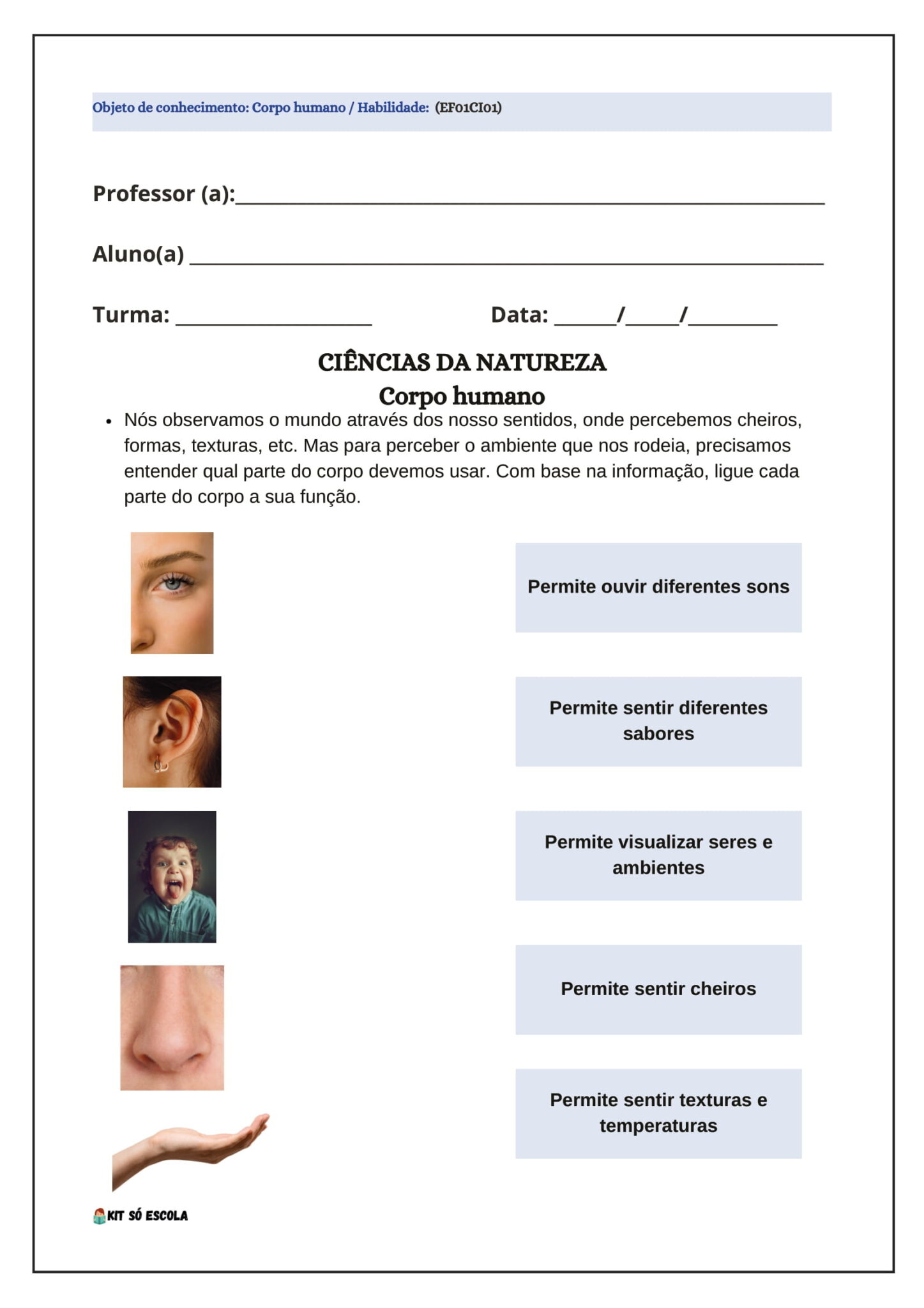 Objeto de conhecimento: Corpo humano / Habilidade: (EF01CI01)

Professor (a):____

Aluno(a) ____

Turma: ____

Data: ____/____/____

CIÊNCIAS DA NATUREZA
Corpo humano

• Nós observamos o mundo através dos nosso sentidos, onde percebemos cheiros, formas, texturas, etc. Mas para perceber o ambiente que nos rodeia, precisamos entender qual parte do corpo devemos usar. Com base na informação, ligue cada parte do corpo a sua função.

Permite ouvir diferentes sons

Permite sentir diferentes sabores

Permite visualizar seres e ambientes

Permite sentir cheiros

Permite sentir texturas e temperaturas

KIT SÓ ESCOLA